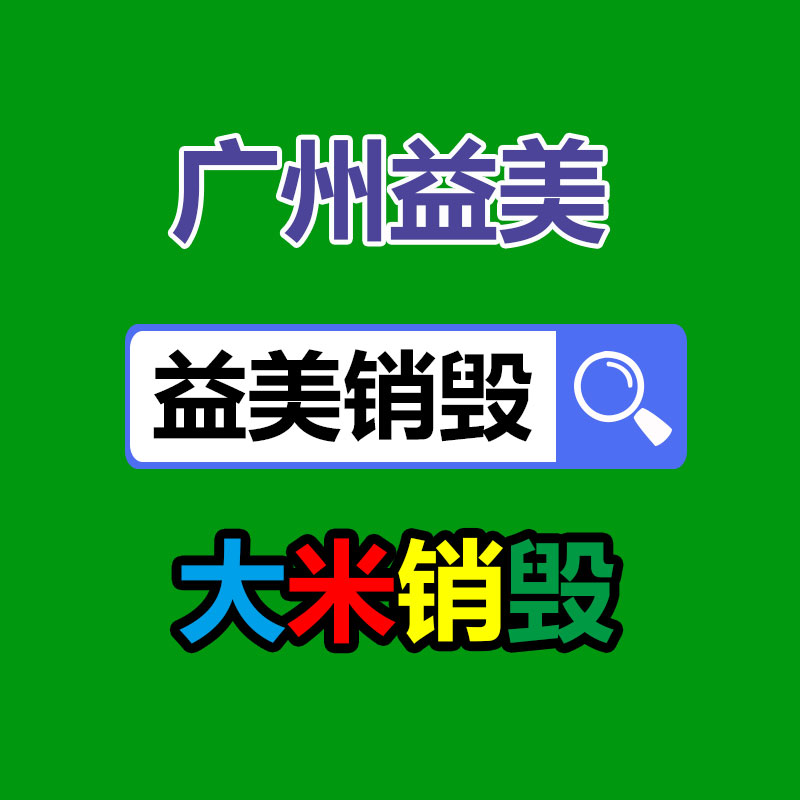 广州益美

益美销毁

大米销毁